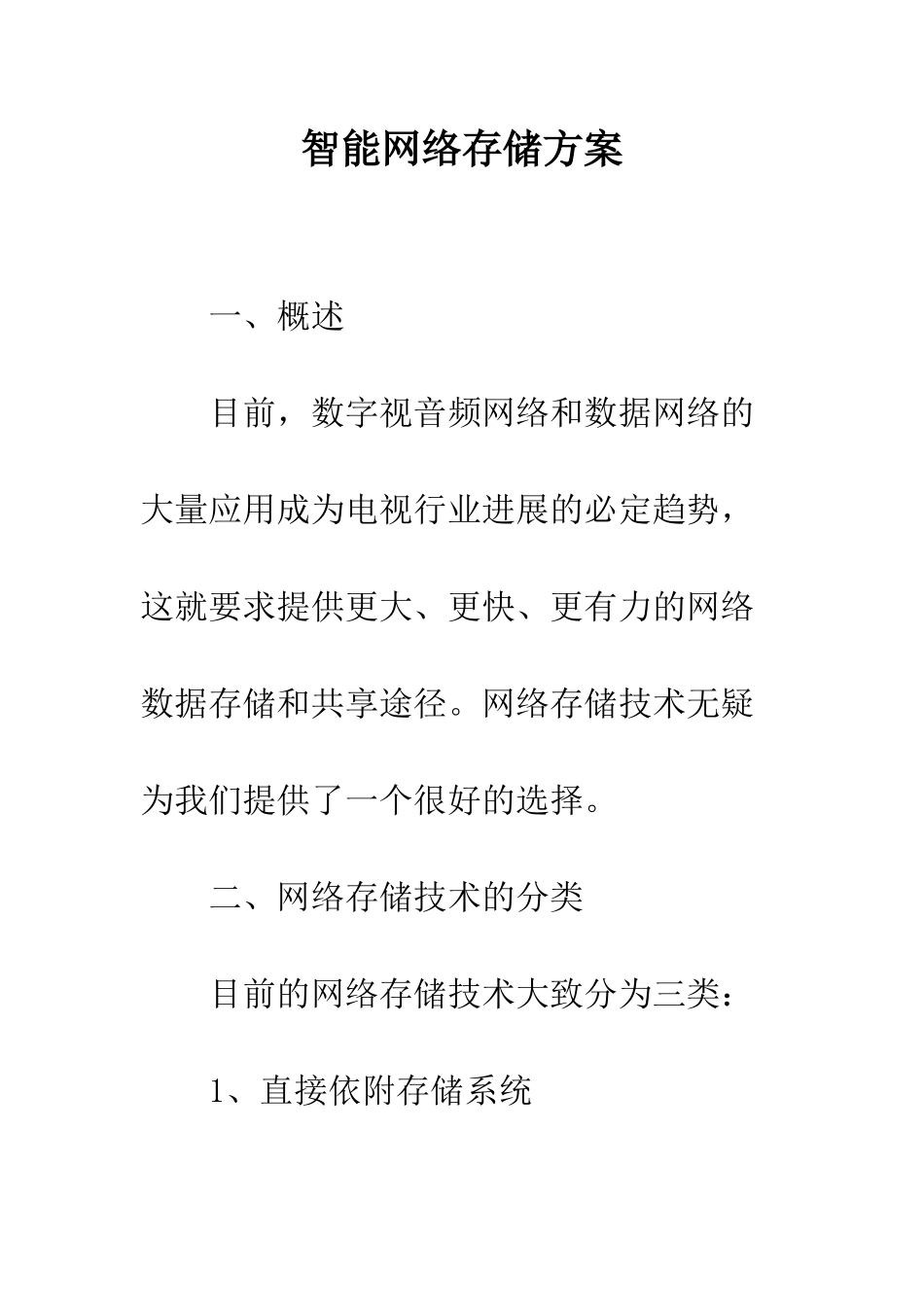 智能网络存储方案

一、概述

目前，数字视音频网络和数据网络的大量应用成为电视行业进展的必定趋势，这就要求提供更大、更快、更有力的网络数据存储和共享途径。网络存储技术无疑为我们提供了一个很好的选择。

二、网络存储技术的分类

目前的网络存储技术大致分为三类：

1、直接依附存储系统